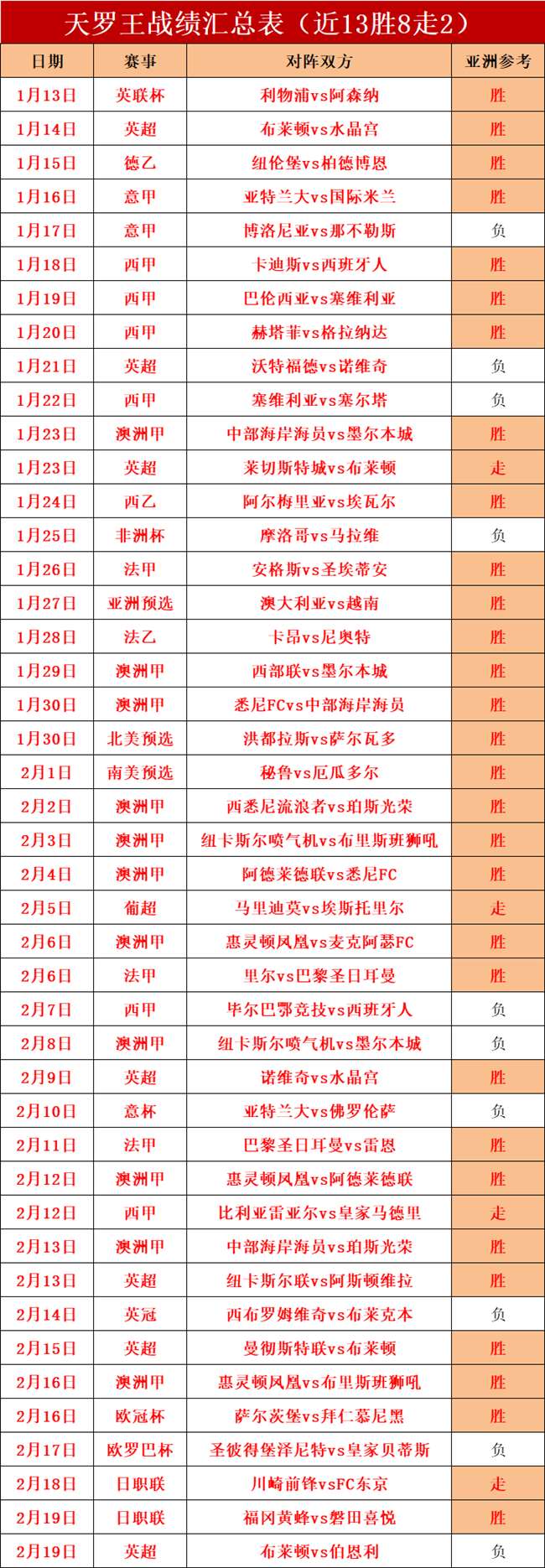 天罗王战绩汇总表（近13胜8走2）

| 日期 | 赛事 | 对阵双方 | 亚洲参考 |
|---|---|---|---|
| 1月13日 | 英联杯 | 利物浦vs阿森纳 | 胜 |
| 1月14日 | 英超 | 布莱顿vs水晶宫 | 胜 |
| 1月15日 | 德乙 | 纽伦堡vs柏德博恩 | 胜 |
| 1月16日 | 意甲 | 亚特兰大vs国际米兰 | 胜 |
| 1月17日 | 意甲 | 博洛尼亚vs那不勒斯 | 负 |
| 1月18日 | 西甲 | 卡迪斯vs西班牙人 | 胜 |
| 1月19日 | 西甲 | 巴伦西亚vs塞维利亚 | 胜 |
| 1月20日 | 西甲 | 赫塔菲vs格拉纳达 | 胜 |
| 1月21日 | 英超 | 沃特福德vs诺维奇 | 负 |
| 1月22日 | 西甲 | 塞维利亚vs塞尔塔 | 负 |
| 1月23日 | 澳洲甲 | 中部海岸海员vs墨尔本城 | 胜 |
| 1月23日 | 英超 | 莱切斯特城vs布莱顿 | 走 |
| 1月24日 | 西乙 | 阿尔梅里亚vs埃瓦尔 | 胜 |
| 1月25日 | 非洲杯 | 摩洛哥vs马拉维 | 负 |
| 1月26日 | 法甲 | 安格斯vs圣埃蒂安 | 胜 |
| 1月27日 | 亚洲预选 | 澳大利亚vs越南 | 胜 |
| 1月28日 | 法乙 | 卡昂vs尼奥特 | 胜 |
| 1月29日 | 澳洲甲 | 西部联vs墨尔本城 | 胜 |
| 1月30日 | 澳洲甲 | 悉尼FCvs中部海岸海员 | 胜 |
| 1月30日 | 北美预选 | 洪都拉斯vs萨尔瓦多 | 胜 |
| 2月1日 | 南美预选 | 秘鲁vs厄瓜多尔 | 胜 |
| 2月2日 | 澳洲甲 | 西悉尼流浪者vs珀斯光荣 | 胜 |
| 2月3日 | 澳洲甲 | 纽卡斯尔喷气机vs布里斯班狮吼 | 胜 |
| 2月4日 | 澳洲甲 | 阿德莱德联vs悉尼FC | 胜 |
| 2月5日 | 葡超 | 马里迪莫vs埃斯托里尔 | 走 |
| 2月6日 | 澳洲甲 | 惠灵顿凤凰vs麦克阿瑟FC | 胜 |
| 2月6日 | 法甲 | 里尔vs巴黎圣日耳曼 | 胜 |
| 2月7日 | 西甲 | 毕尔巴鄂竞技vs西班牙人 | 负 |
| 2月8日 | 澳洲甲 | 纽卡斯尔喷气机vs墨尔本城 | 负 |
| 2月9日 | 英超 | 诺维奇vs水晶宫 | 胜 |
| 2月10日 | 意杯 | 亚特兰大vs佛罗伦萨 | 负 |
| 2月11日 | 法甲 | 巴黎圣日耳曼vs雷恩 | 胜 |
| 2月12日 | 澳洲甲 | 惠灵顿凤凰vs阿德莱德联 | 胜 |
| 2月12日 | 西甲 | 比利亚雷亚尔vs皇家马德里 | 走 |
| 2月13日 | 澳洲甲 | 中部海岸海员vs珀斯光荣 | 胜 |
| 2月13日 | 英超 | 纽卡斯尔联vs阿斯顿维拉 | 胜 |
| 2月14日 | 英冠 | 西布罗姆维奇vs布莱克本 | 负 |
| 2月15日 | 英超 | 曼彻斯特联vs布莱顿 | 胜 |
| 2月16日 | 澳洲甲 | 惠灵顿凤凰vs布里斯班狮吼 | 胜 |
| 2月16日 | 欧冠杯 | 萨尔茨堡vs拜仁慕尼黑 | 胜 |
| 2月17日 | 欧罗巴杯 | 圣彼得堡泽尼特vs皇家贝蒂斯 | 负 |
| 2月18日 | 日职联 | 川崎前锋vsFC东京 | 走 |
| 2月19日 | 日职联 | 福冈黄蜂vs磐田喜悦 | 胜 |
| 2月19日 | 英超 | 布莱顿vs伯恩利 | 负 |